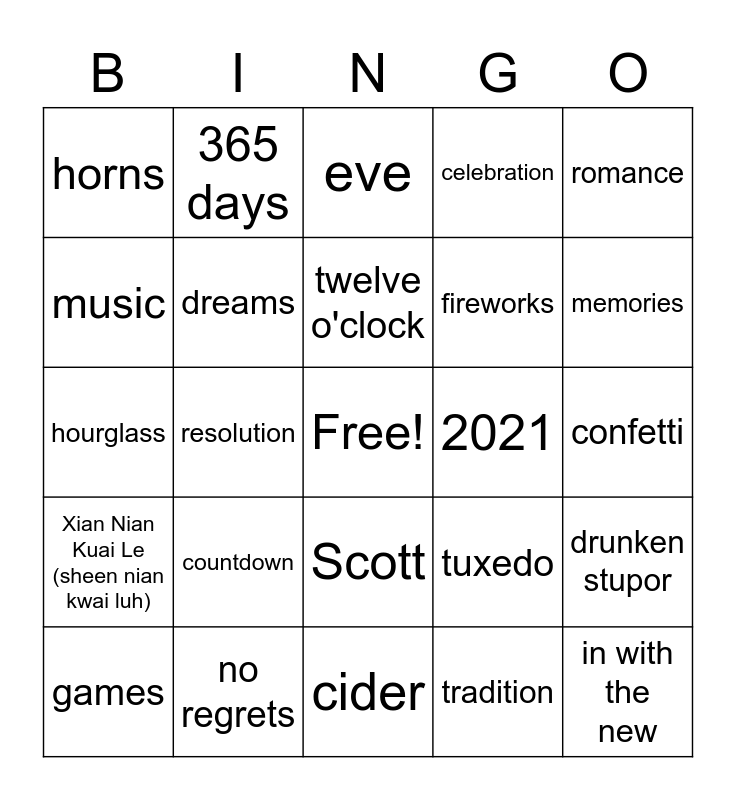 | B | I | N | G | O |
|---|---|---|---|---|
| horns | 365 days | eve | celebration | romance |
| music | dreams | twelve o'clock | fireworks | memories |
| hourglass | resolution | Free! | 2021 | confetti |
| Xian Nian Kuai Le (sheen nian kwai luh) | countdown | Scott | tuxedo | drunken stupor |
| games | no regrets | cider | tradition | in with the new |